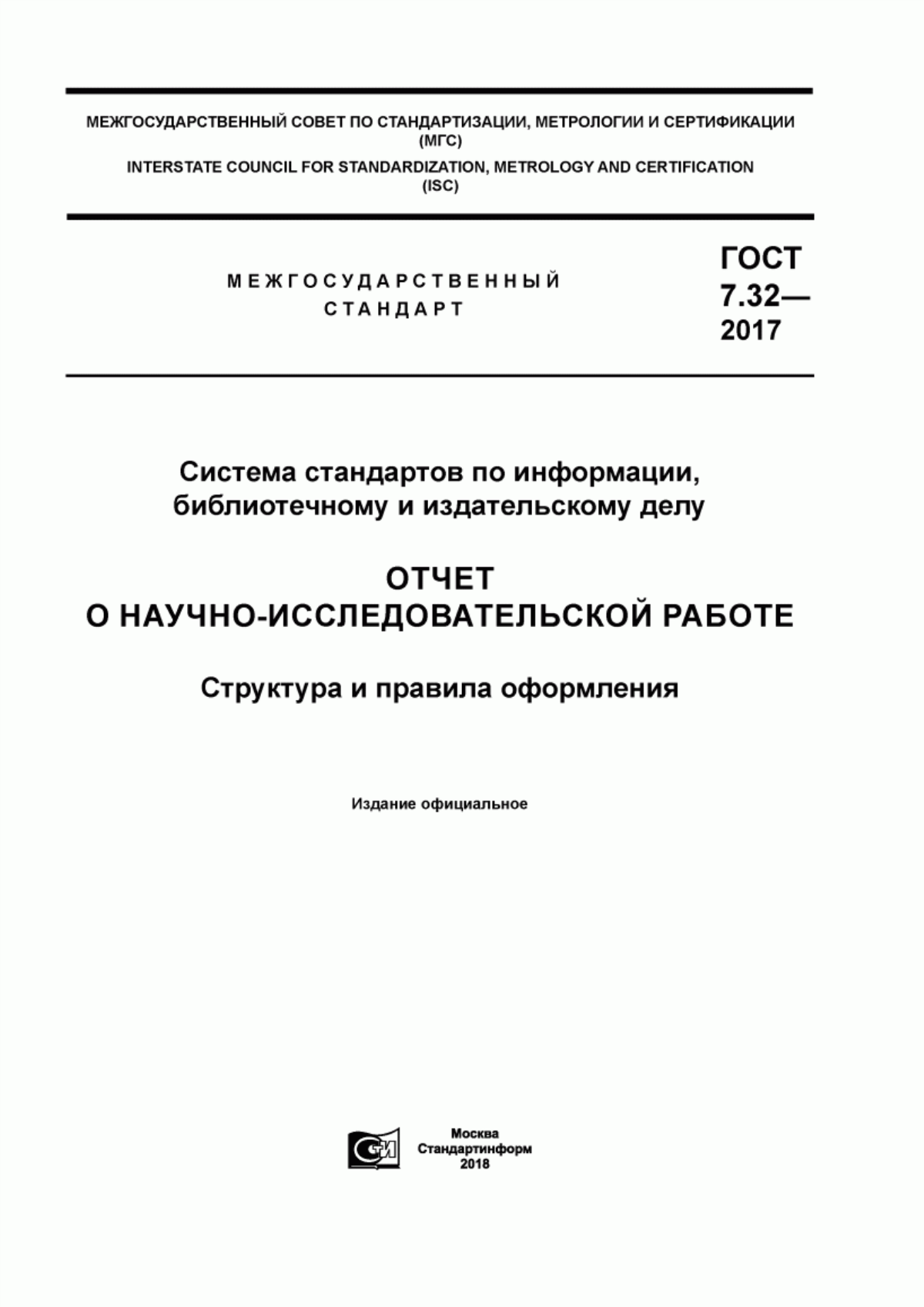 МЕЖГОСУДАРСТВЕННЫЙ СОВЕТ ПО СТАНДАРТИЗАЦИИ, МЕТРОЛОГИИ И СЕРТИФИКАЦИИ (МГС)
INTERSTATE COUNCIL FOR STANDARDIZATION, METROLOGY AND CERTIFICATION (ISC)

МЕЖГОСУДАРСТВЕННЫЙ СТАНДАРТ

ГОСТ 7.32— 2017

Система стандартов по информации, библиотечному и издательскому делу

ОТЧЕТ О НАУЧНО-ИССЛЕДОВАТЕЛЬСКОЙ РАБОТЕ

Структура и правила оформления

Издание официальное

Москва
Стандартинформ
2018